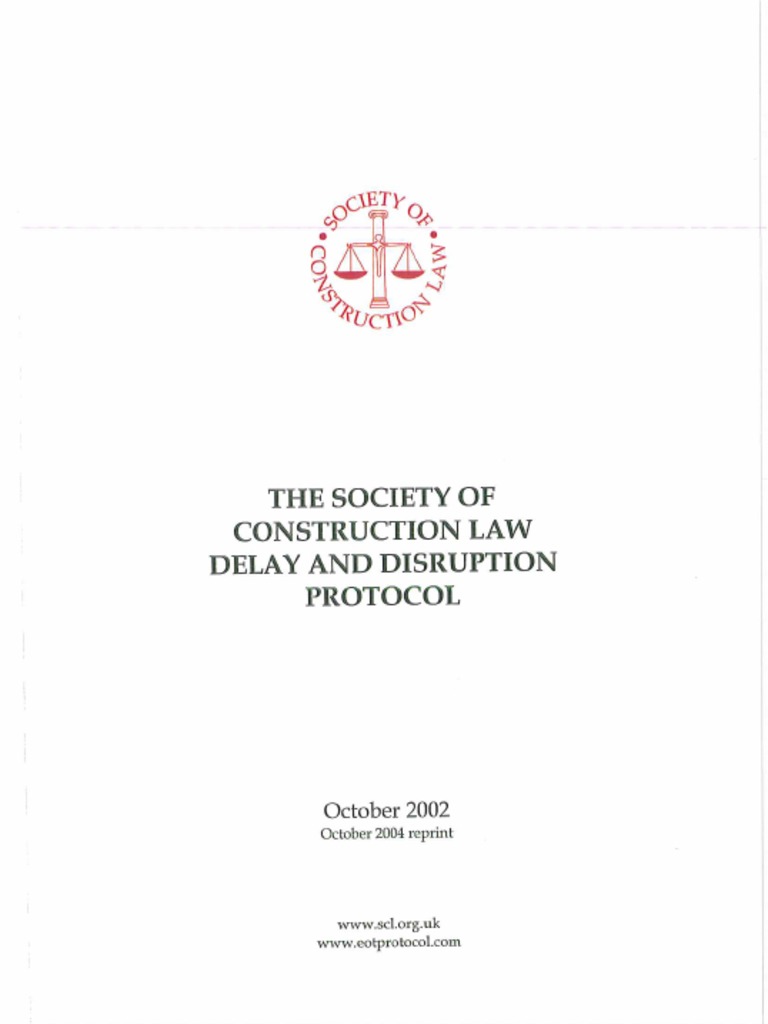 SOCIETY OF CONSTRUCTION LAW

THE SOCIETY OF
CONSTRUCTION LAW
DELAY AND DISRUPTION
PROTOCOL

October 2002
October 2004 reprint

www.scl.org.uk
www.eotprotocol.com